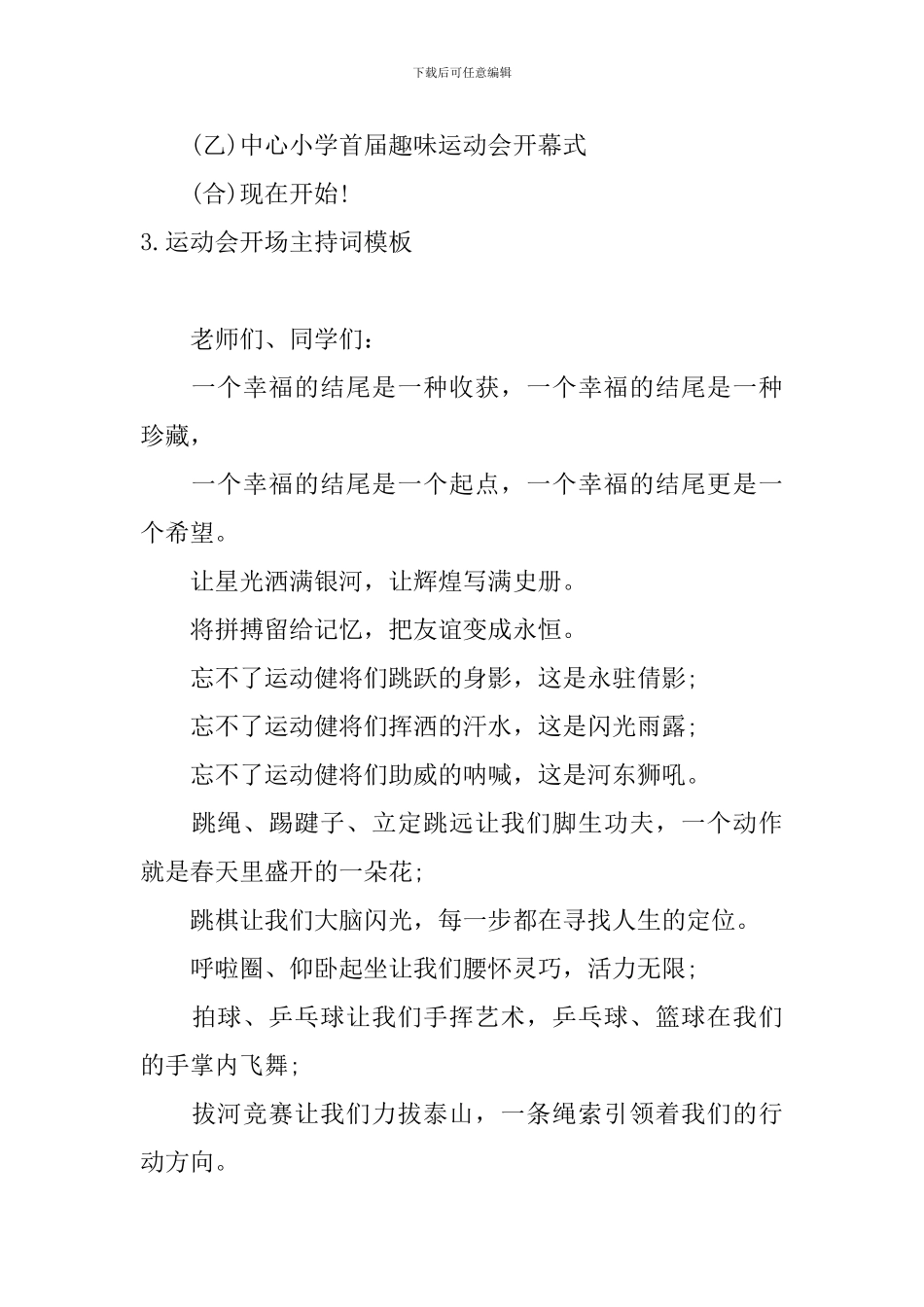 下载后可任意编辑

(乙)中心小学首届趣味运动会开幕式

(合)现在开始!

3.运动会开场主持词模板

老师们、同学们:

一个幸福的结尾是一种收获，一个幸福的结尾是一种珍藏，

一个幸福的结尾是一个起点，一个幸福的结尾更是一个希望。

让星光洒满银河，让辉煌写满史册。

将拼搏留给记忆，把友谊变成永恒。

忘不了运动健将们跳跃的身影，这是永驻倩影;

忘不了运动健将们挥洒的汗水，这是闪光雨露;

忘不了运动健将们助威的呐喊，这是河东狮吼。

跳绳、踢毽子、立定跳远让我们脚生功夫，一个动作就是春天里盛开的一朵花;

跳棋让我们大脑闪光，每一步都在寻找人生的定位。

呼啦圈、仰卧起坐让我们腰怀灵巧，活力无限;

拍球、乒乓球让我们手挥艺术，乒乓球、篮球在我们的手掌内飞舞;

拔河竞赛让我们力拔泰山，一条绳索引领着我们的行动方向。